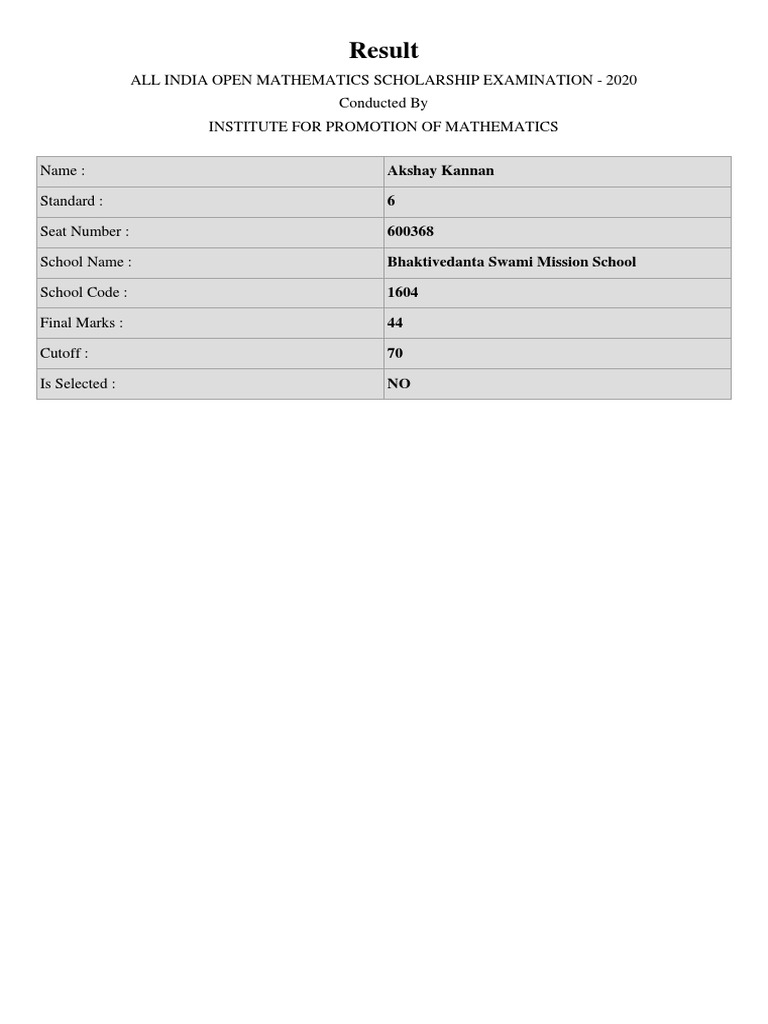 Result

ALL INDIA OPEN MATHEMATICS SCHOLARSHIP EXAMINATION - 2020

Conducted By

INSTITUTE FOR PROMOTION OF MATHEMATICS

| Name : | Akshay Kannan |
|---|---|
| Standard : | 6 |
| Seat Number : | 600368 |
| School Name : | Bhaktivedanta Swami Mission School |
| School Code : | 1604 |
| Final Marks : | 44 |
| Cutoff : | 70 |
| Is Selected : | NO |